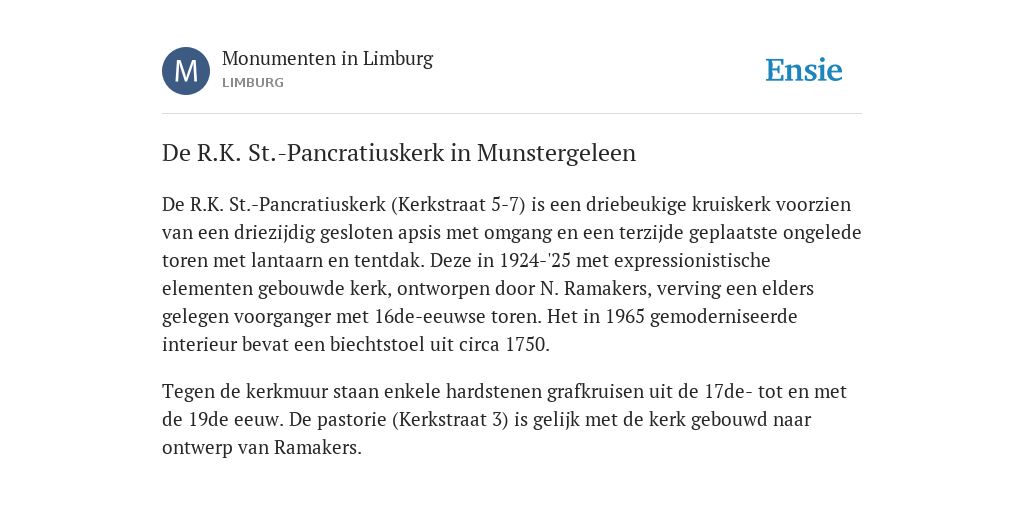 M

Monumenten in Limburg
LIMBURG

Ensie

De R.K. St.-Pancratiuskerk in Munstergeleen

De R.K. St.-Pancratiuskerk (Kerkstraat 5-7) is een driebeukige kruiskerk voorzien van een driezijdig gesloten apsis met omgang en een terzijde geplaatste ongelede toren met lantaarn en tentdak. Deze in 1924-'25 met expressionistische elementen gebouwde kerk, ontworpen door N. Ramakers, verving een elders gelegen voorganger met 16de-eeuwse toren. Het in 1965 gemoderniseerde interieur bevat een biechtstoel uit circa 1750.

Tegen de kerkmuur staan enkele hardstenen grafkruisen uit de 17de- tot en met de 19de eeuw. De pastorie (Kerkstraat 3) is gelijk met de kerk gebouwd naar ontwerp van Ramakers.